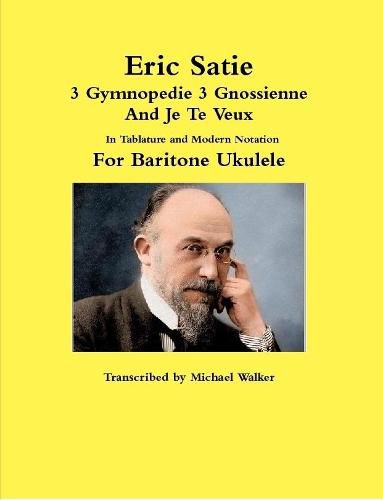 Eric Satie
3 Gymnopedie 3 Gnossienne
And Je Te Veux

In Tablature and Modern Notation

For Baritone Ukulele

Transcribed by Michael Walker